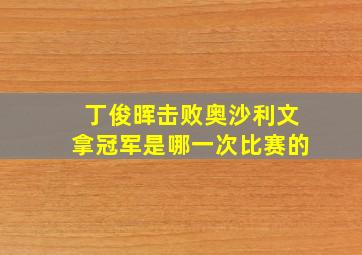 丁俊晖击败奥沙利文
拿冠军是哪一次比赛的